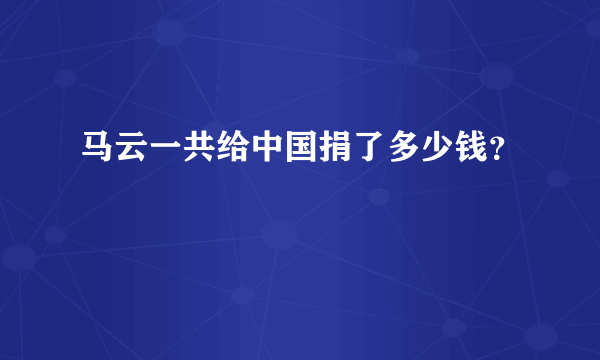 马云一共给中国捐了多少钱？